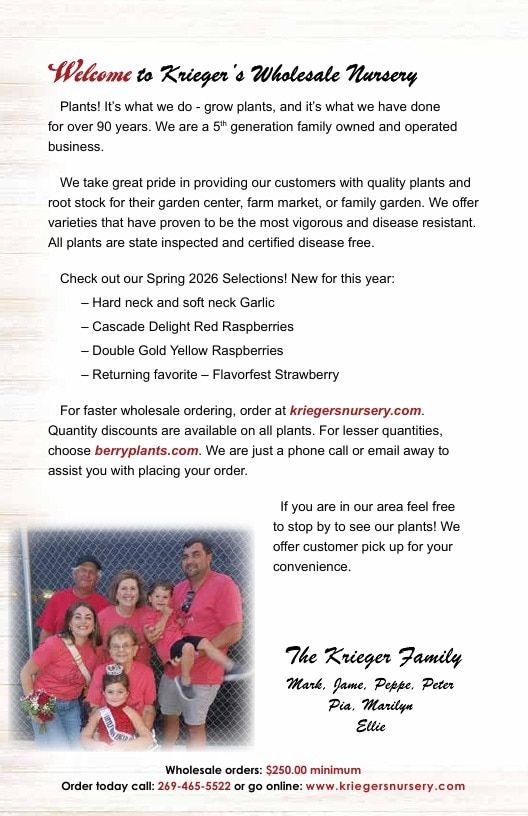 Welcome to Krieger's Wholesale Nursery

Plants! It's what we do - grow plants, and it's what we have done for over 90 years. We are a 5$^{th}$ generation family owned and operated business.

We take great pride in providing our customers with quality plants and root stock for their garden center, farm market, or family garden. We offer varieties that have proven to be the most vigorous and disease resistant. All plants are state inspected and certified disease free.

Check out our Spring 2026 Selections! New for this year:
– Hard neck and soft neck Garlic
– Cascade Delight Red Raspberries
– Double Gold Yellow Raspberries
– Returning favorite – Flavorfest Strawberry

For faster wholesale ordering, order at kriegersnursery.com. Quantity discounts are available on all plants. For lesser quantities, choose berryplants.com. We are just a phone call or email away to assist you with placing your order.

If you are in our area feel free to stop by to see our plants! We offer customer pick up for your convenience.

The Krieger Family
Mark, Jame, Peppe, Peter
Pia, Marilyn
Ellie

Wholesale orders: $250.00 minimum
Order today call: 269-465-5522 or go online: www.kriegersnursery.com